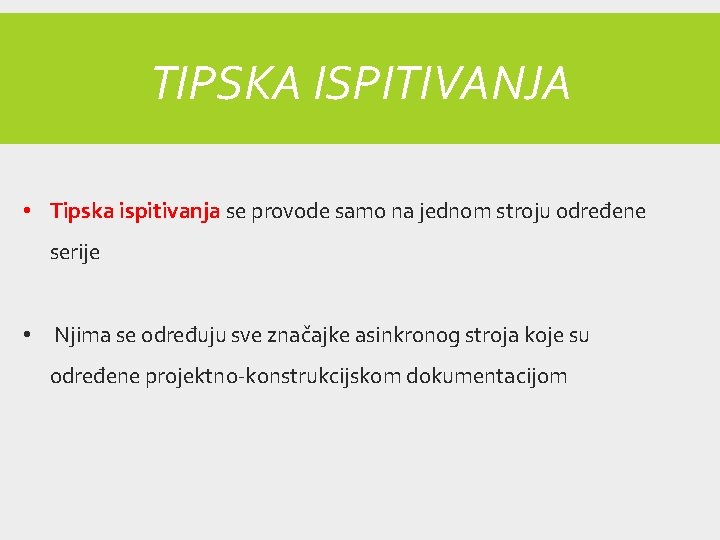 TIPSKA ISPITIVANJA

• Tipska ispitivanja se provode samo na jednom stroju određene serije

• Njima se određuju sve značajke asinkronog stroja koje su određene projektno-konstrukcijskom dokumentacijom